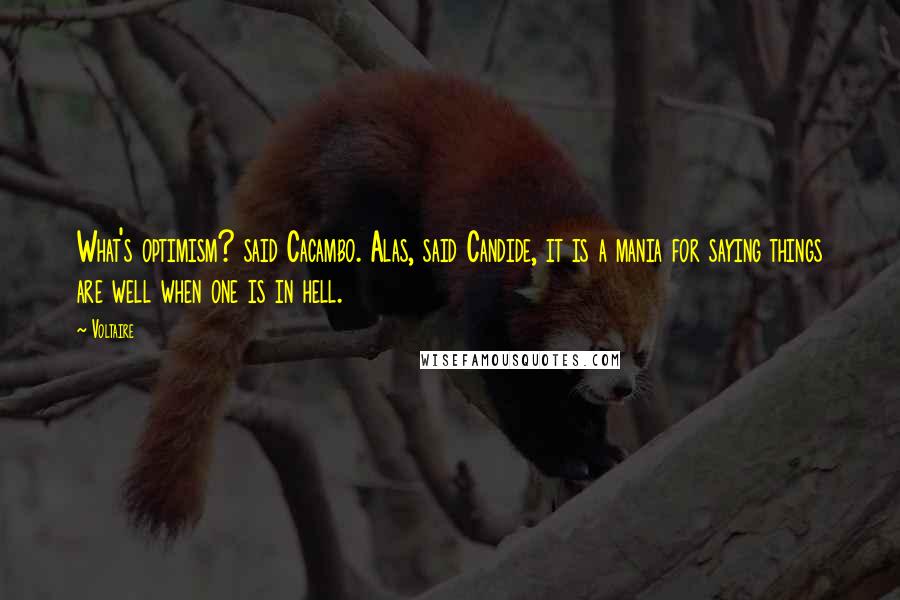 What's optimism? said Cacambo. Alas, said Candide, it is a mania for saying things are well when one is in hell.

~ Voltaire

WISEFAMOUSQUOTES.COM